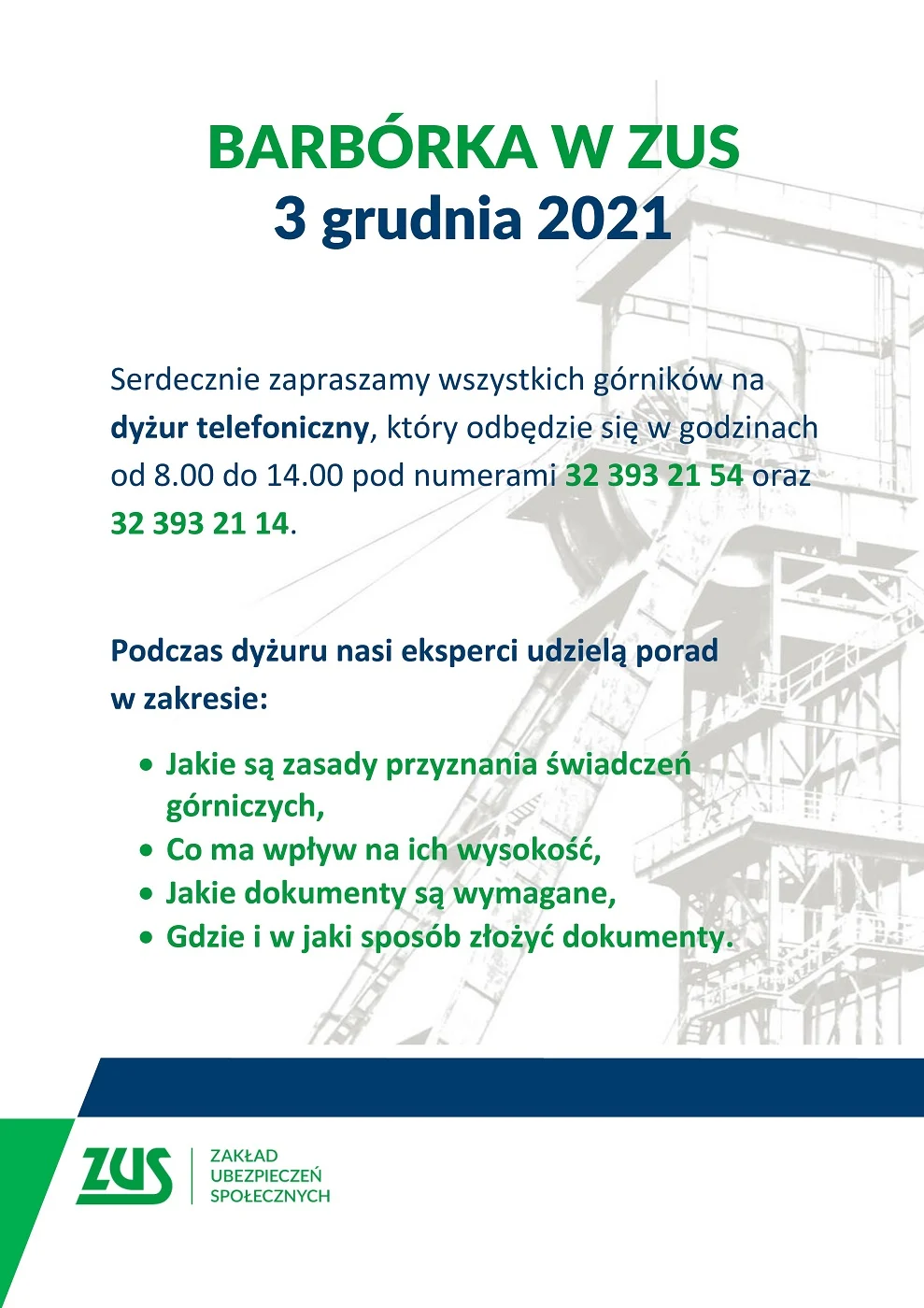 BARBÓRKA W ZUS
3 grudnia 2021

Serdecznie zapraszamy wszystkich górników na dyżur telefoniczny, który odbędzie się w godzinach od 8.00 do 14.00 pod numerami 32 393 21 54 oraz 32 393 21 14.

Podczas dyżuru nasi eksperci udzielą porad w zakresie:

• Jakie są zasady przyznania świadczeń górniczych,
• Co ma wpływ na ich wysokość,
• Jakie dokumenty są wymagane,
• Gdzie i w jaki sposób złożyć dokumenty.

ZUS
ZAKŁAD
UBEZPIECZEŃ
SPOŁECZNYCH